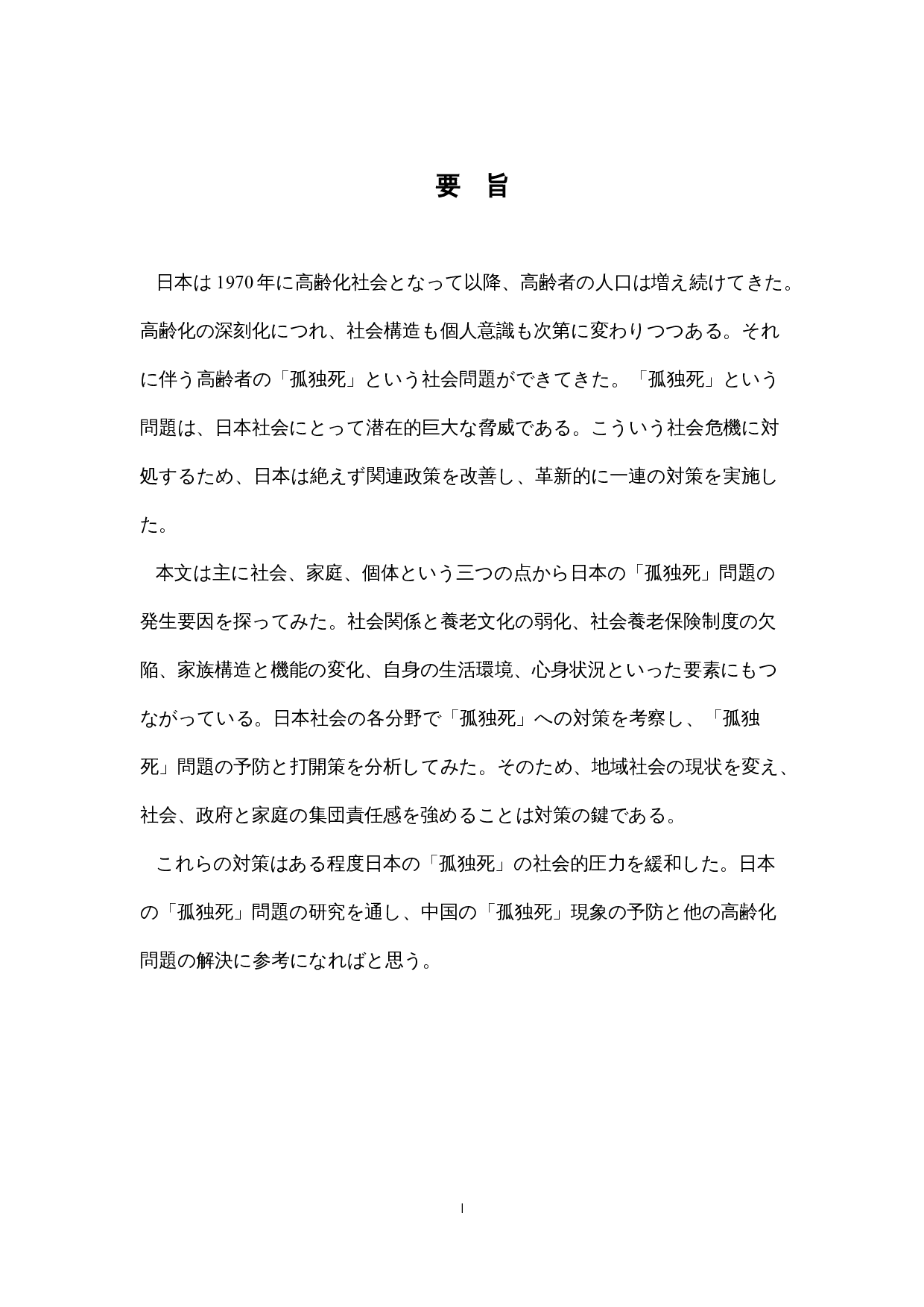 要 旨

日本は1970年に高齢化社会となって以降、高齢者の人口は増え続けてきた。高齢化の深刻化につれ、社会構造も個人意識も次第に変わりつつある。それに伴う高齢者の「孤独死」という社会問題ができてきた。「孤独死」という問題は、日本社会にとって潜在的巨大な脅威である。こういう社会危機に対処するため、日本は絶えず関連政策を改善し、革新的に一連の対策を実施した。

本文は主に社会、家庭、個体という三つの点から日本の「孤独死」問題の発生要因を探ってみた。社会関係と養老文化の弱化、社会養老保険制度の欠陥、家族構造と機能の変化、自身の生活環境、心身状況といった要素にもつながっている。日本社会の各分野で「孤独死」への対策を考察し、「孤独死」問題の予防と打開策を分析してみた。そのため、地域社会の現状を変え、社会、政府と家庭の集団責任感を強めることは対策の鍵である。

これらの対策はある程度日本の「孤独死」の社会的圧力を緩和した。日本の「孤独死」問題の研究を通し、中国の「孤独死」現象の予防と他の高齢化問題の解決に参考になればと思う。

I